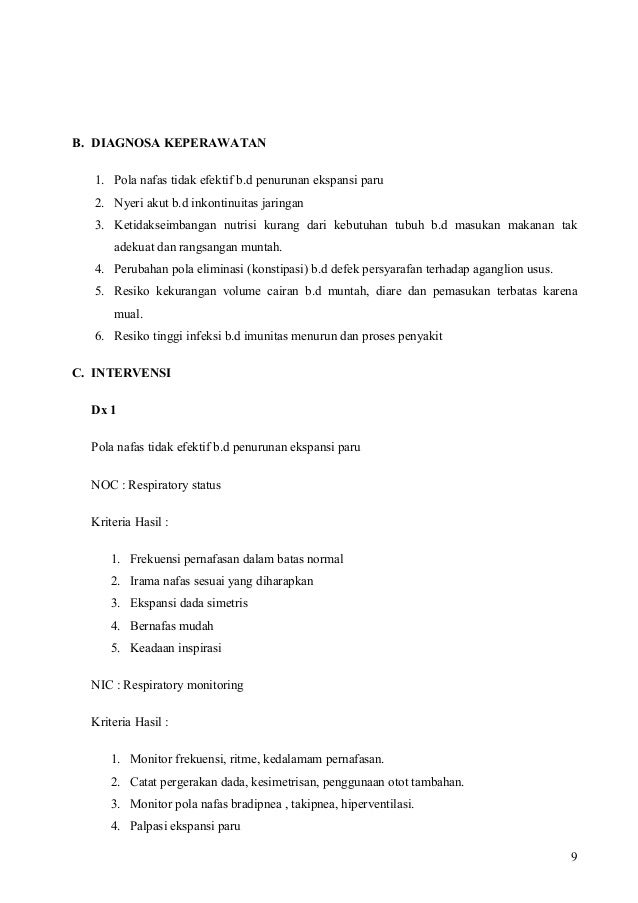 B. DIAGNOSA KEPERAWATAN

1. Pola nafas tidak efektif b.d penurunan ekspansi paru
2. Nyeri akut b.d inkontinuitas jaringan
3. Ketidakseimbangan nutrisi kurang dari kebutuhan tubuh b.d masukan makanan tak adekuat dan rangsangan muntah.
4. Perubahan pola eliminasi (konstipasi) b.d defek persyarafan terhadap aganglion usus.
5. Resiko kekurangan volume cairan b.d muntah, diare dan pemasukan terbatas karena mual.
6. Resiko tinggi infeksi b.d imunitas menurun dan proses penyakit

C. INTERVENSI

Dx 1

Pola nafas tidak efektif b.d penurunan ekspansi paru

NOC : Respiratory status

Kriteria Hasil :

1. Frekuensi pernafasan dalam batas normal
2. Irama nafas sesuai yang diharapkan
3. Ekspansi dada simetris
4. Bernafas mudah
5. Keadaan inspirasi

NIC : Respiratory monitoring

Kriteria Hasil :

1. Monitor frekuensi, ritme, kedalamam pernafasan.
2. Catat pergerakan dada, kesimetrisan, penggunaan otot tambahan.
3. Monitor pola nafas bradipnea , takipnea, hiperventilasi.
4. Palpasi ekspansi paru

9